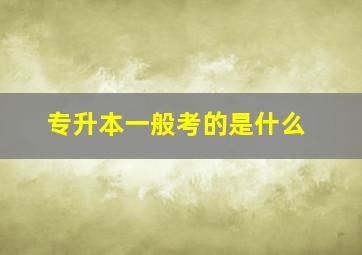 专升本一般考的是什么